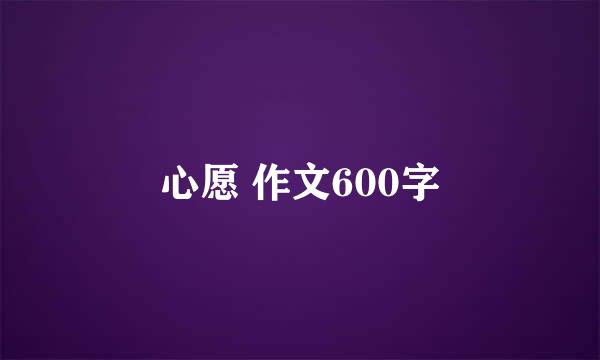 心愿 作文600字